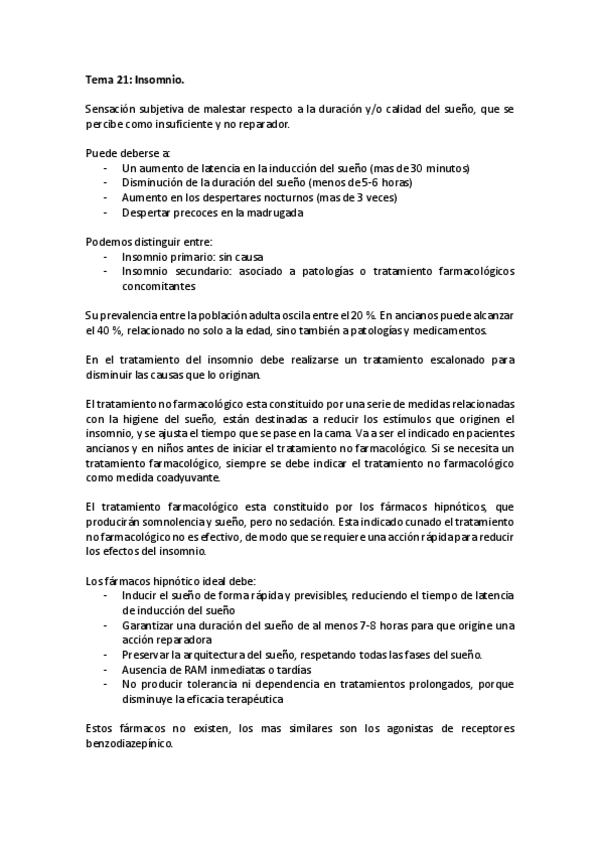 Tema 21: Insomnio.

Sensación subjetiva de malestar respecto a la duración y/o calidad del sueño, que se percibe como insuficiente y no reparador.

Puede deberse a:
- Un aumento de latencia en la inducción del sueño (mas de 30 minutos)
- Disminución de la duración del sueño (menos de 5-6 horas)
- Aumento en los despertares nocturnos (mas de 3 veces)
- Despertar precoces en la madrugada

Podemos distinguir entre:
- Insomnio primario: sin causa
- Insomnio secundario: asociado a patologías o tratamiento farmacológicos concomitantes

Su prevalencia entre la población adulta oscila entre el 20 %. En ancianos puede alcanzar el 40 %, relacionado no solo a la edad, sino también a patologías y medicamentos.

En el tratamiento del insomnio debe realizarse un tratamiento escalonado para disminuir las causas que lo originan.

El tratamiento no farmacológico esta constituido por una serie de medidas relacionadas con la higiene del sueño, están destinadas a reducir los estímulos que originen el insomnio, y se ajusta el tiempo que se pase en la cama. Va a ser el indicado en pacientes ancianos y en niños antes de iniciar el tratamiento no farmacológico. Si se necesita un tratamiento farmacológico, siempre se debe indicar el tratamiento no farmacológico como medida coadyuvante.

El tratamiento farmacológico esta constituido por los fármacos hipnóticos, que producirán somnolencia y sueño, pero no sedación. Esta indicado cunado el tratamiento no farmacológico no es efectivo, de modo que se requiere una acción rápida para reducir los efectos del insomnio.

Los fármacos hipnótico ideal debe:
- Inducir el sueño de forma rápida y previsibles, reduciendo el tiempo de latencia de inducción del sueño
- Garantizar una duración del sueño de al menos 7-8 horas para que origine una acción reparadora
- Preservar la arquitectura del sueño, respetando todas las fases del sueño.
- Ausencia de RAM inmediatas o tardías
- No producir tolerancia ni dependencia en tratamientos prolongados, porque disminuye la eficacia terapéutica

Estos fármacos no existen, los mas similares son los agonistas de receptores benzodiazepínico.